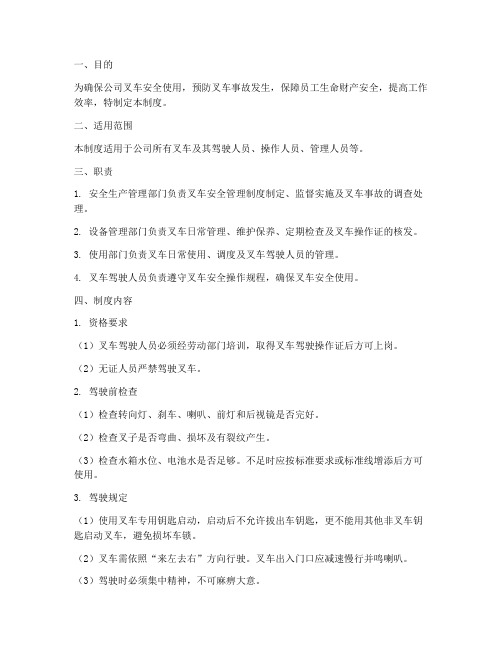 一、目的

为确保公司叉车安全使用，预防叉车事故发生，保障员工生命财产安全，提高工作效率，特制定本制度。

二、适用范围

本制度适用于公司所有叉车及其驾驶人员、操作人员、管理人员等。

三、职责

1. 安全生产管理部门负责叉车安全管理制度制定、监督实施及叉车事故的调查处理。

2. 设备管理部门负责叉车日常管理、维护保养、定期检查及叉车操作证的核发。

3. 使用部门负责叉车日常使用、调度及叉车驾驶人员的管理。

4. 叉车驾驶人员负责遵守叉车安全操作规程，确保叉车安全使用。

四、制度内容

1. 资格要求

（1）叉车驾驶人员必须经劳动部门培训，取得叉车驾驶操作证后方可上岗。

（2）无证人员严禁驾驶叉车。

2. 驾驶前检查

（1）检查转向灯、刹车、喇叭、前灯和后视镜是否完好。

（2）检查叉子是否弯曲、损坏及有裂纹产生。

（3）检查水箱水位、电池水是否足够。不足时应按标准要求或标准线增添后方可使用。

3. 驾驶规定

（1）使用叉车专用钥匙启动，启动后不允许拔出车钥匙，更不能用其他非叉车钥匙启动叉车，避免损坏车锁。

（2）叉车需依照“来左去右”方向行驶。叉车出入门口应减速慢行并鸣喇叭。

（3）驾驶时必须集中精神，不可麻痹大意。